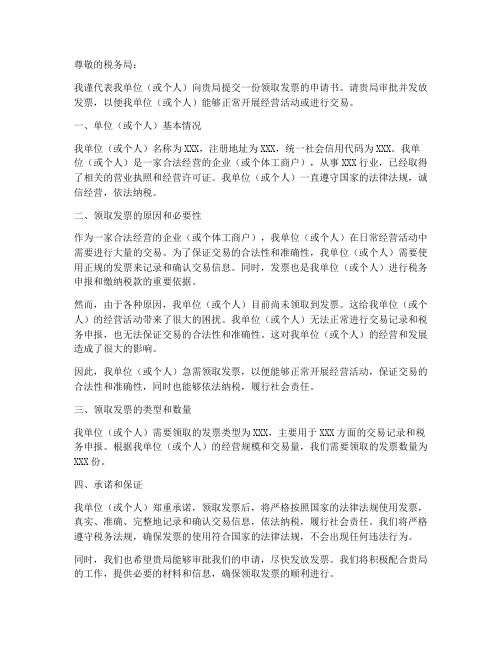 尊敬的税务局：

我谨代表我单位（或个人）向贵局提交一份领取发票的申请书。请贵局审批并发放发票，以便我单位（或个人）能够正常开展经营活动或进行交易。

一、单位（或个人）基本情况

我单位（或个人）名称为XXX，注册地址为XXX，统一社会信用代码为XXX。我单位（或个人）是一家合法经营的企业（或个体工商户），从事XXX行业，已经取得了相关的营业执照和经营许可证。我单位（或个人）一直遵守国家的法律法规，诚信经营，依法纳税。

二、领取发票的原因和必要性

作为一家合法经营的企业（或个体工商户），我单位（或个人）在日常经营活动中需要进行大量的交易。为了保证交易的合法性和准确性，我单位（或个人）需要使用正规的发票来记录和确认交易信息。同时，发票也是我单位（或个人）进行税务申报和缴纳税款的重要依据。

然而，由于各种原因，我单位（或个人）目前尚未领取到发票。这给我单位（或个人）的经营活动带来了很大的困扰。我单位（或个人）无法正常进行交易记录和税务申报，也无法保证交易的合法性和准确性。这对我单位（或个人）的经营和发展造成了很大的影响。

因此，我单位（或个人）急需领取发票，以便能够正常开展经营活动，保证交易的合法性和准确性，同时也能够依法纳税，履行社会责任。

三、领取发票的类型和数量

我单位（或个人）需要领取的发票类型为XXX，主要用于XXX方面的交易记录和税务申报。根据我单位（或个人）的经营规模和交易量，我们需要领取的发票数量为XXX份。

四、承诺和保证

我单位（或个人）郑重承诺，领取发票后，将严格按照国家的法律法规使用发票，真实、准确、完整地记录和确认交易信息，依法纳税，履行社会责任。我们将严格遵守税务法规，确保发票的使用符合国家的法律法规，不会出现任何违法行为。

同时，我们也希望贵局能够审批我们的申请，尽快发放发票。我们将积极配合贵局的工作，提供必要的材料和信息，确保领取发票的顺利进行。